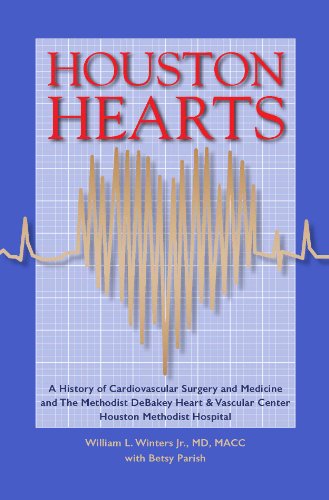 HOUSTON HEARTS

A History of Cardiovascular Surgery and Medicine and The Methodist DeBakey Heart & Vascular Center Houston Methodist Hospital

William L. Winters Jr., MD, MACC
with Betsy Parish